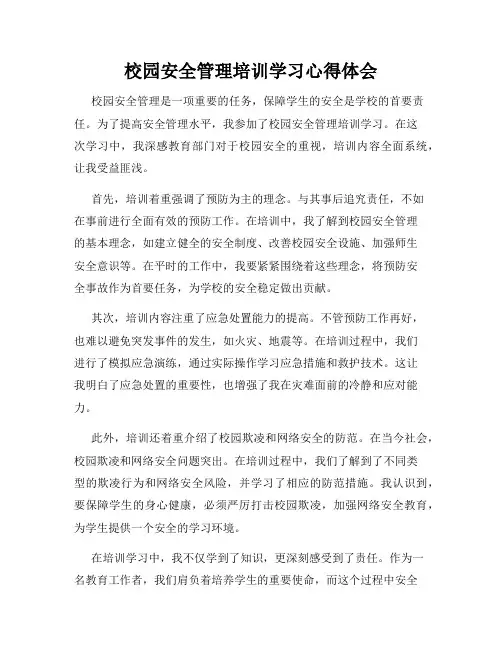 校园安全管理培训学习心得体会

校园安全管理是一项重要的任务，保障学生的安全是学校的首要责任。为了提高安全管理水平，我参加了校园安全管理培训学习。在这次学习中，我深感教育部门对于校园安全的重视，培训内容全面系统，让我受益匪浅。

首先，培训着重强调了预防为主的理念。与其事后追究责任，不如在事前进行全面有效的预防工作。在培训中，我了解到校园安全管理的基本理念，如建立健全的安全制度、改善校园安全设施、加强师生安全意识等。在平时的工作中，我要紧紧围绕着这些理念，将预防安全事故作为首要任务，为学校的安全稳定做出贡献。

其次，培训内容注重了应急处置能力的提高。不管预防工作再好，也难以避免突发事件的发生，如火灾、地震等。在培训过程中，我们进行了模拟应急演练，通过实际操作学习应急措施和救护技术。这让我明白了应急处置的重要性，也增强了我在灾难面前的冷静和应对能力。

此外，培训还着重介绍了校园欺凌和网络安全的防范。在当今社会，校园欺凌和网络安全问题突出。在培训过程中，我们了解到了不同类型的欺凌行为和网络安全风险，并学习了相应的防范措施。我认识到，要保障学生的身心健康，必须严厉打击校园欺凌，加强网络安全教育，为学生提供一个安全的学习环境。

在培训学习中，我不仅学到了知识，更深刻感受到了责任。作为一名教育工作者，我们肩负着培养学生的重要使命，而这个过程中安全